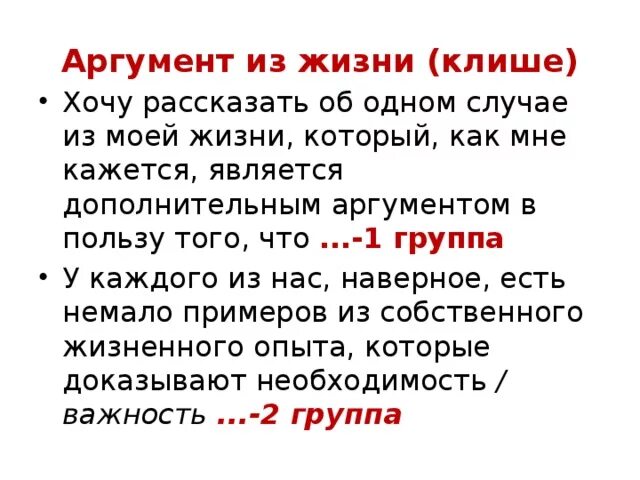 Аргумент из жизни (клише)

• Хочу рассказать об одном случае из моей жизни, который, как мне кажется, является дополнительным аргументом в пользу того, что ...-1 группа

• У каждого из нас, наверное, есть немало примеров из собственного жизненного опыта, которые доказывают необходимость / важность ...-2 группа